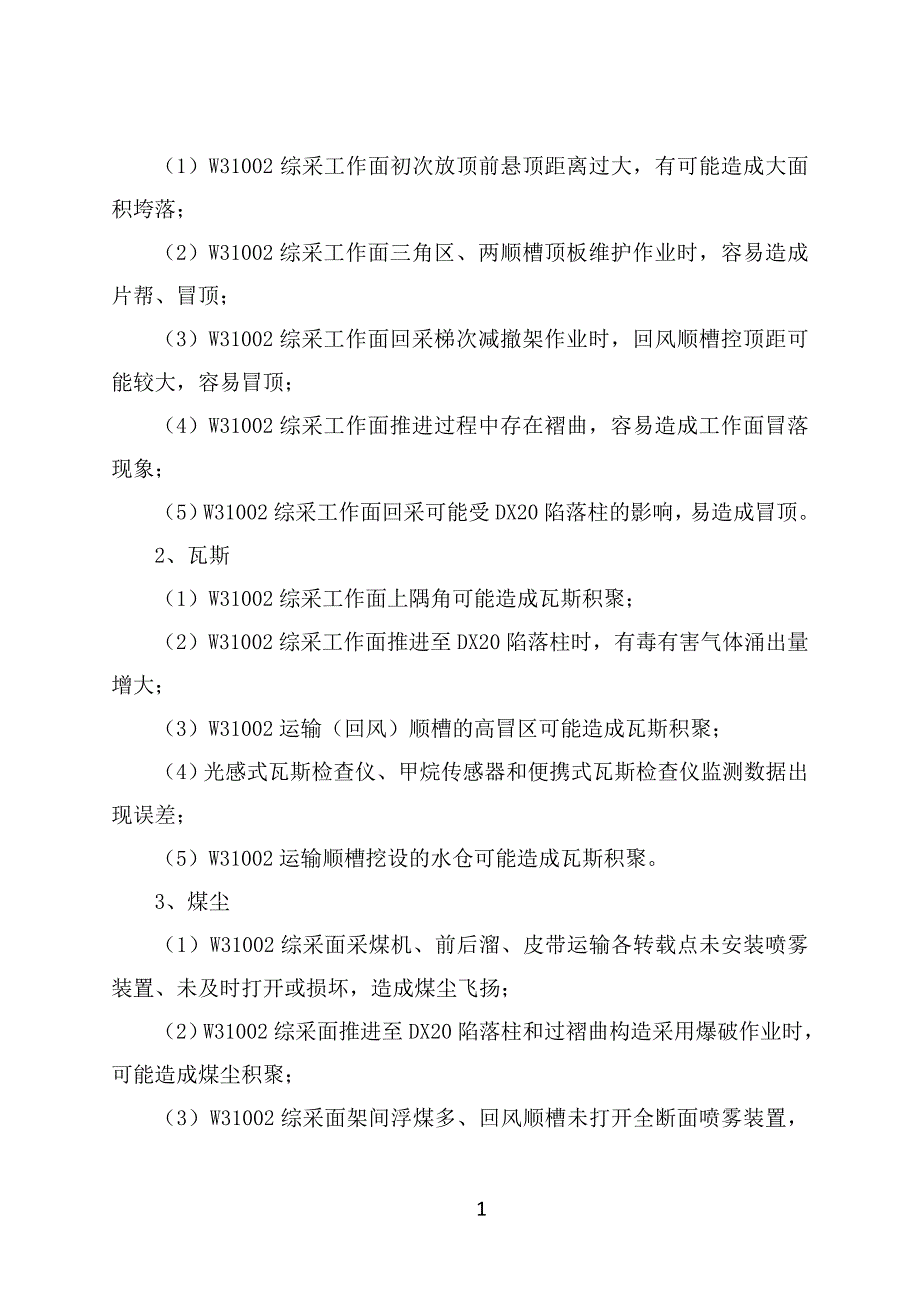 （1）W31002 综采工作面初次放顶前悬顶距离过大，有可能造成大面积垮落；

（2）W31002 综采工作面三角区、两顺槽顶板维护作业时，容易造成片帮、冒顶；

（3）W31002 综采工作面回采梯次减撤架作业时，回风顺槽控顶距可能较大，容易冒顶；

（4）W31002 综采工作面推进过程中存在褶曲，容易造成工作面冒落现象；

（5）W31002 综采工作面回采可能受 DX20 陷落柱的影响，易造成冒顶。

2、瓦斯

（1）W31002 综采工作面上隅角可能造成瓦斯积聚；

（2）W31002 综采工作面推进至 DX20 陷落柱时，有毒有害气体涌出量增大；

（3）W31002 运输（回风）顺槽的高冒区可能造成瓦斯积聚；

（4）光感式瓦斯检查仪、甲烷传感器和便携式瓦斯检查仪监测数据出现误差；

（5）W31002 运输顺槽挖设的水仓可能造成瓦斯积聚。

3、煤尘

（1）W31002 综采面采煤机、前后溜、皮带运输各转载点未安装喷雾装置、未及时打开或损坏，造成煤尘飞扬；

（2）W31002 综采面推进至 DX20 陷落柱和过褶曲构造采用爆破作业时，可能造成煤尘积聚；

（3）W31002 综采面架间浮煤多、回风顺槽未打开全断面喷雾装置，

1